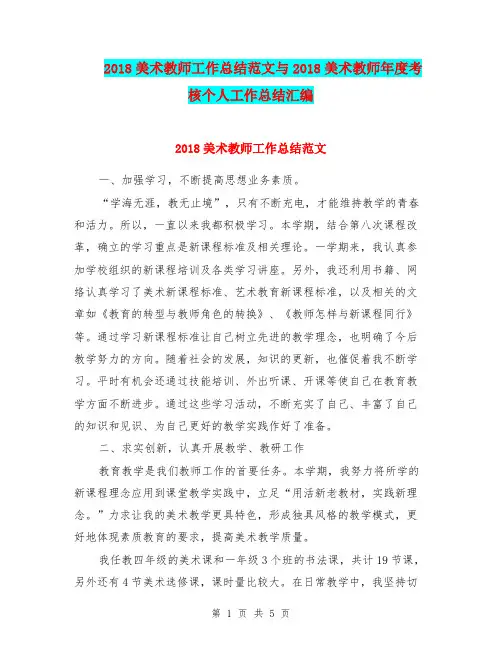 2018 美术教师工作总结范文与 2018 美术教师年度考核个人工作总结汇编

2018 美术教师工作总结范文

一、加强学习，不断提高思想业务素质。

“学海无涯，教无止境”，只有不断充电，才能维持教学的青春和活力。所以，一直以来我都积极学习。本学期，结合第八次课程改革，确立的学习重点是新课程标准及相关理论。一学期来，我认真参加学校组织的新课程培训及各类学习讲座。另外，我还利用书籍、网络认真学习了美术新课程标准、艺术教育新课程标准，以及相关的文章如《教育的转型与教师角色的转换》、《教师怎样与新课程同行》等。通过学习新课程标准让自己树立先进的教学理念，也明确了今后教学努力的方向。随着社会的发展，知识的更新，也催促着我不断学习。平时有机会还通过技能培训、外出听课、开课等使自己在教育教学方面不断进步。通过这些学习活动，不断充实了自己、丰富了自己的知识和见识、为自己更好的教学实践作好了准备。

二、求实创新，认真开展教学、教研工作

教育教学是我们教师工作的首要任务。本学期，我努力将所学的新课程理念应用到课堂教学实践中，立足“用活新老教材，实践新理念。”力求让我的美术教学更具特色，形成独具风格的教学模式，更好地体现素质教育的要求，提高美术教学质量。

我任教四年级的美术课和一年级 3 个班的书法课，共计 19 节课，另外还有 4 节美术选修课，课时量比较大。在日常教学中，我坚持切

第 1 页 共 5 页